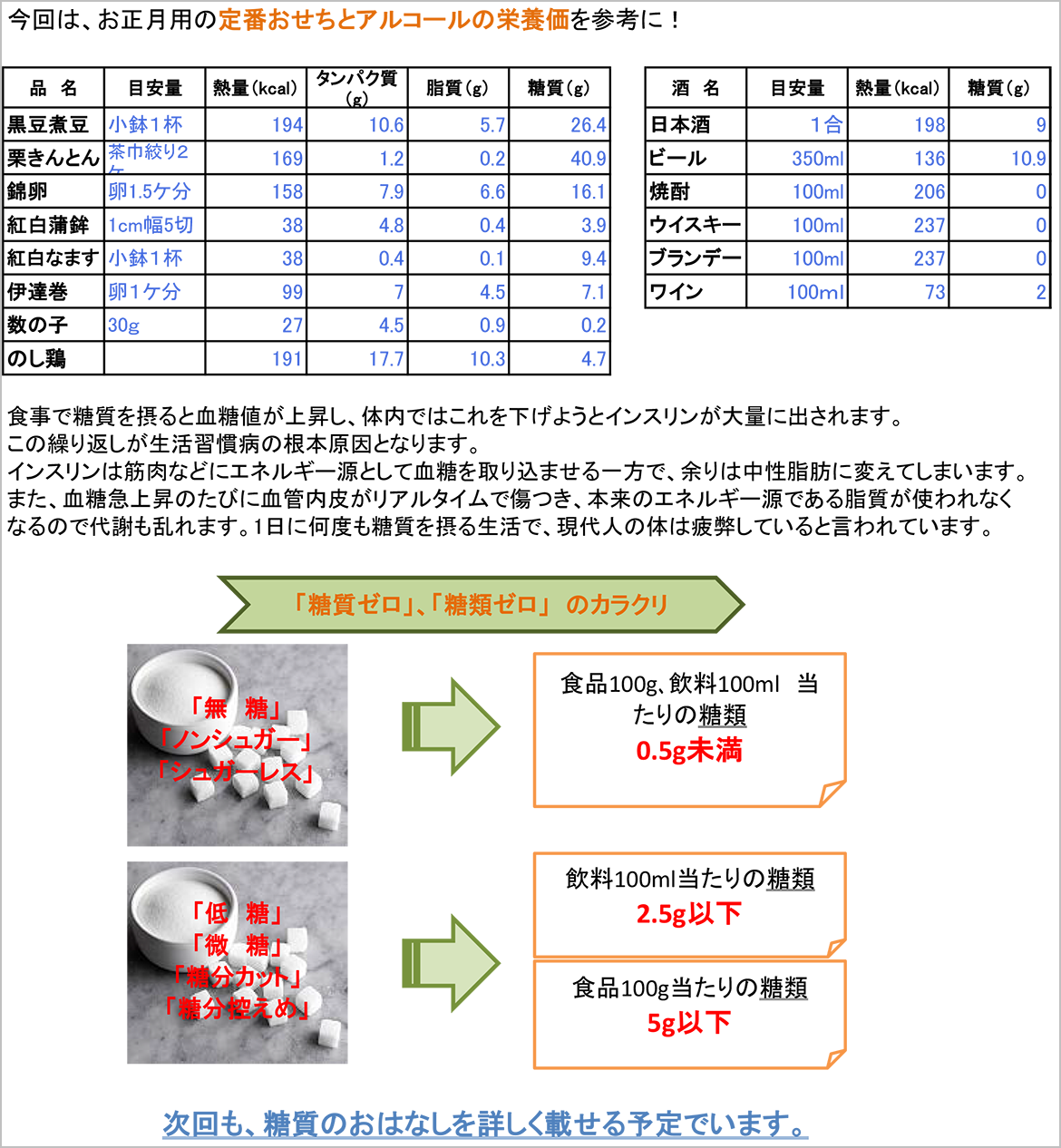 今回は、お正月用の定番おせちとアルコールの栄養価を参考に！

| 品　名 | 目安量 | 熱量（kcal） | タンパク質（g） | 脂質（g） | 糖質（g） |
|---|---|---|---|---|---|
| 黒豆煮豆 | 小鉢１杯 | 194 | 10.6 | 5.7 | 26.4 |
| 栗きんとん | 茶巾絞り2ケ | 169 | 1.2 | 0.2 | 40.9 |
| 錦卵 | 卵1.5ケ分 | 158 | 7.9 | 6.6 | 16.1 |
| 紅白蒲鉾 | 1cm幅5切 | 38 | 4.8 | 0.4 | 3.9 |
| 紅白なます | 小鉢１杯 | 38 | 0.4 | 0.1 | 9.4 |
| 伊達巻 | 卵1ケ分 | 99 | 7 | 4.5 | 7.1 |
| 数の子 | 30g | 27 | 4.5 | 0.9 | 0.2 |
| のし鶏 | | 191 | 17.7 | 10.3 | 4.7 |

| 酒　名 | 目安量 | 熱量（kcal） | 糖質（g） |
|---|---|---|---|
| 日本酒 | 1合 | 198 | 9 |
| ビール | 350ml | 136 | 10.9 |
| 焼酎 | 100ml | 206 | 0 |
| ウイスキー | 100ml | 237 | 0 |
| ブランデー | 100ml | 237 | 0 |
| ワイン | 100ml | 73 | 2 |

食事で糖質を摂ると血糖値が上昇し、体内ではこれを下げようとインスリンが大量に出されます。
この繰り返しが生活習慣病の根本原因となります。
インスリンは筋肉などにエネルギー源として血糖を取り込ませる一方で、余りは中性脂肪に変えてしまいます。
また、血糖急上昇のたびに血管内皮がリアルタイムで傷つき、本来のエネルギー源である脂質が使われなくなるので代謝も乱れます。1日に何度も糖質を摂る生活で、現代人の体は疲弊していると言われています。

「糖質ゼロ」、「糖類ゼロ」 のカラクリ

「無　糖」
「ノンシュガー」
「シュガーレス」

食品100g、飲料100ml　当たりの糖類
0.5g未満

「低　糖」
「微　糖」
「糖分カット」
「糖分控えめ」

飲料100ml当たりの糖類
2.5g以下

食品100g当たりの糖類
5g以下

次回も、糖質のおはなしを詳しく載せる予定でいます。